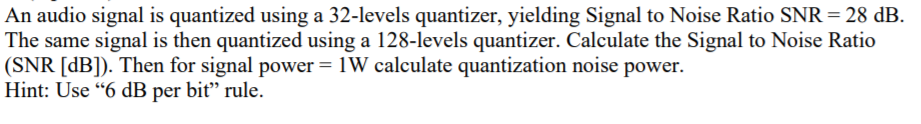 An audio signal is quantized using a 32-levels quantizer, yielding Signal to Noise Ratio SNR = 28 dB. The same signal is then quantized using a 128-levels quantizer. Calculate the Signal to Noise Ratio (SNR [dB]). Then for signal power = 1W calculate quantization noise power.
Hint: Use “6 dB per bit” rule.